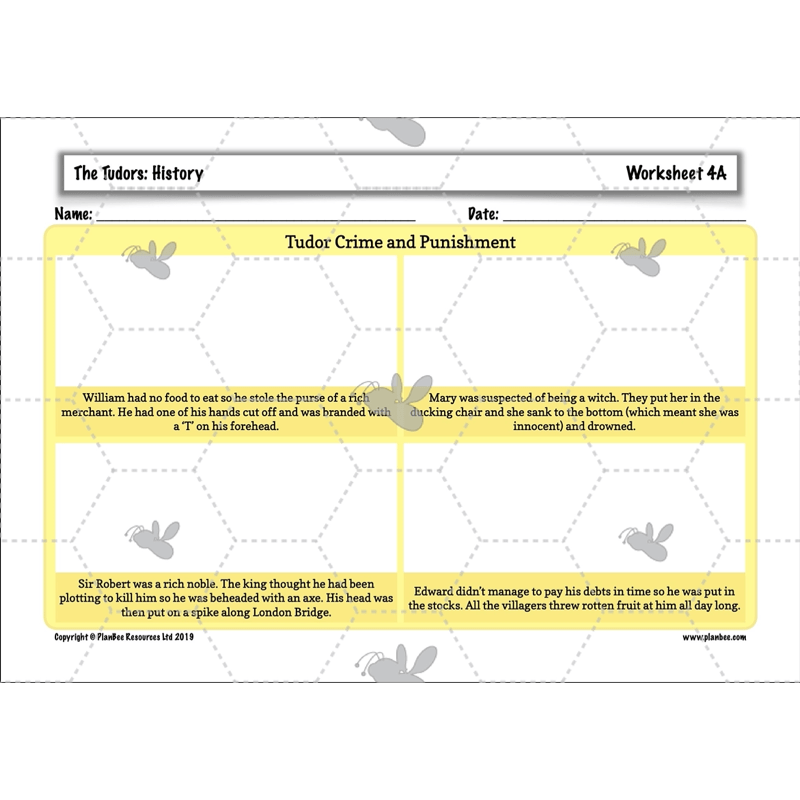 The Tudors: History

Worksheet 4A

Name: ____

Date: ____

Tudor Crime and Punishment

William had no food to eat so he stole the purse of a rich merchant. He had one of his hands cut off and was branded with a 'T' on his forehead.

Mary was suspected of being a witch. They put her in the ducking chair and she sank to the bottom (which meant she was innocent) and drowned.

Sir Robert was a rich noble. The king thought he had been plotting to kill him so he was beheaded with an axe. His head was then put on a spike along London Bridge.

Edward didn't manage to pay his debts in time so he was put in the stocks. All the villagers threw rotten fruit at him all day long.

Copyright © PlanBee Resources Ltd 2019

www.planbee.com